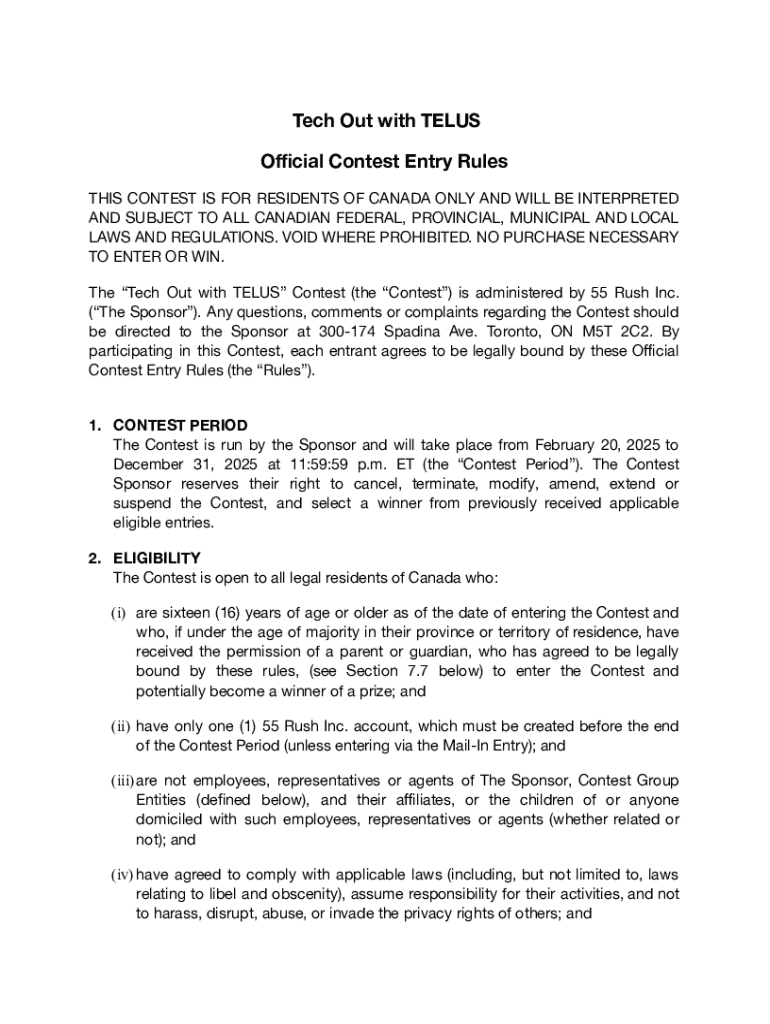 Tech Out with TELUS

Official Contest Entry Rules

THIS CONTEST IS FOR RESIDENTS OF CANADA ONLY AND WILL BE INTERPRETED AND SUBJECT TO ALL CANADIAN FEDERAL, PROVINCIAL, MUNICIPAL AND LOCAL LAWS AND REGULATIONS. VOID WHERE PROHIBITED. NO PURCHASE NECESSARY TO ENTER OR WIN.

The “Tech Out with TELUS” Contest (the “Contest”) is administered by 55 Rush Inc. (“The Sponsor”). Any questions, comments or complaints regarding the Contest should be directed to the Sponsor at 300-174 Spadina Ave. Toronto, ON M5T 2C2. By participating in this Contest, each entrant agrees to be legally bound by these Official Contest Entry Rules (the “Rules”).

1. CONTEST PERIOD
The Contest is run by the Sponsor and will take place from February 20, 2025 to December 31, 2025 at 11:59:59 p.m. ET (the “Contest Period”). The Contest Sponsor reserves their right to cancel, terminate, modify, amend, extend or suspend the Contest, and select a winner from previously received applicable eligible entries.

2. ELIGIBILITY
The Contest is open to all legal residents of Canada who:

(i) are sixteen (16) years of age or older as of the date of entering the Contest and who, if under the age of majority in their province or territory of residence, have received the permission of a parent or guardian, who has agreed to be legally bound by these rules, (see Section 7.7 below) to enter the Contest and potentially become a winner of a prize; and

(ii) have only one (1) 55 Rush Inc. account, which must be created before the end of the Contest Period (unless entering via the Mail-In Entry); and

(iii) are not employees, representatives or agents of The Sponsor, Contest Group Entities (defined below), and their affiliates, or the children of or anyone domiciled with such employees, representatives or agents (whether related or not); and

(iv) have agreed to comply with applicable laws (including, but not limited to, laws relating to libel and obscenity), assume responsibility for their activities, and not to harass, disrupt, abuse, or invade the privacy rights of others; and